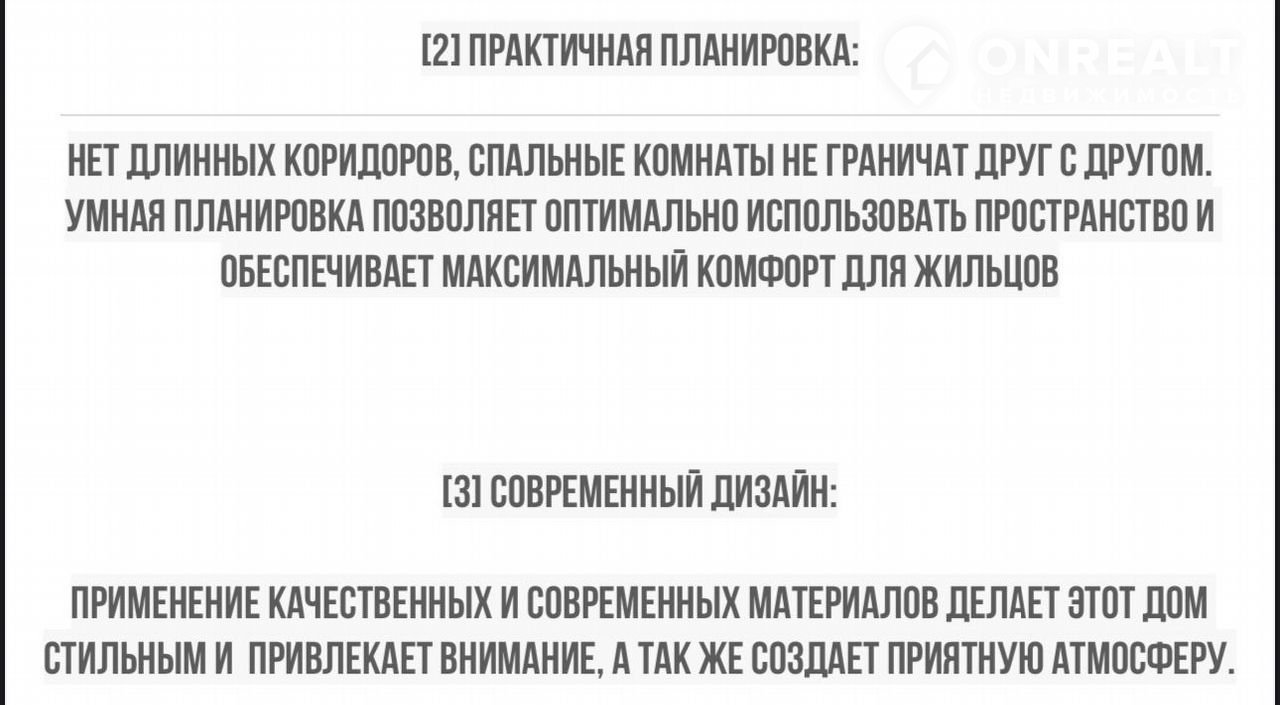 [2] ПРАКТИЧНАЯ ПЛАНИРОВКА:

НЕТ ДЛИННЫХ КОРИДОРОВ, СПАЛЬНЫЕ КОМНАТЫ НЕ ГРАНИЧАТ ДРУГ С ДРУГОМ. УМНАЯ ПЛАНИРОВКА ПОЗВОЛЯЕТ ОПТИМАЛЬНО ИСПОЛЬЗОВАТЬ ПРОСТРАНСТВО И ОБЕСПЕЧИВАЕТ МАКСИМАЛЬНЫЙ КОМФОРТ ДЛЯ ЖИЛЬЦОВ

[3] СОВРЕМЕННЫЙ ДИЗАЙН:

ПРИМЕНЕНИЕ КАЧЕСТВЕННЫХ И СОВРЕМЕННЫХ МАТЕРИАЛОВ ДЕЛАЕТ ЭТОТ ДОМ СТИЛЬНЫМ И ПРИВЛЕКАЕТ ВНИМАНИЕ, А ТАК ЖЕ СОЗДАЕТ ПРИЯТНУЮ АТМОСФЕРУ.

ONREALT
НЕДВИЖИМОСТЬ